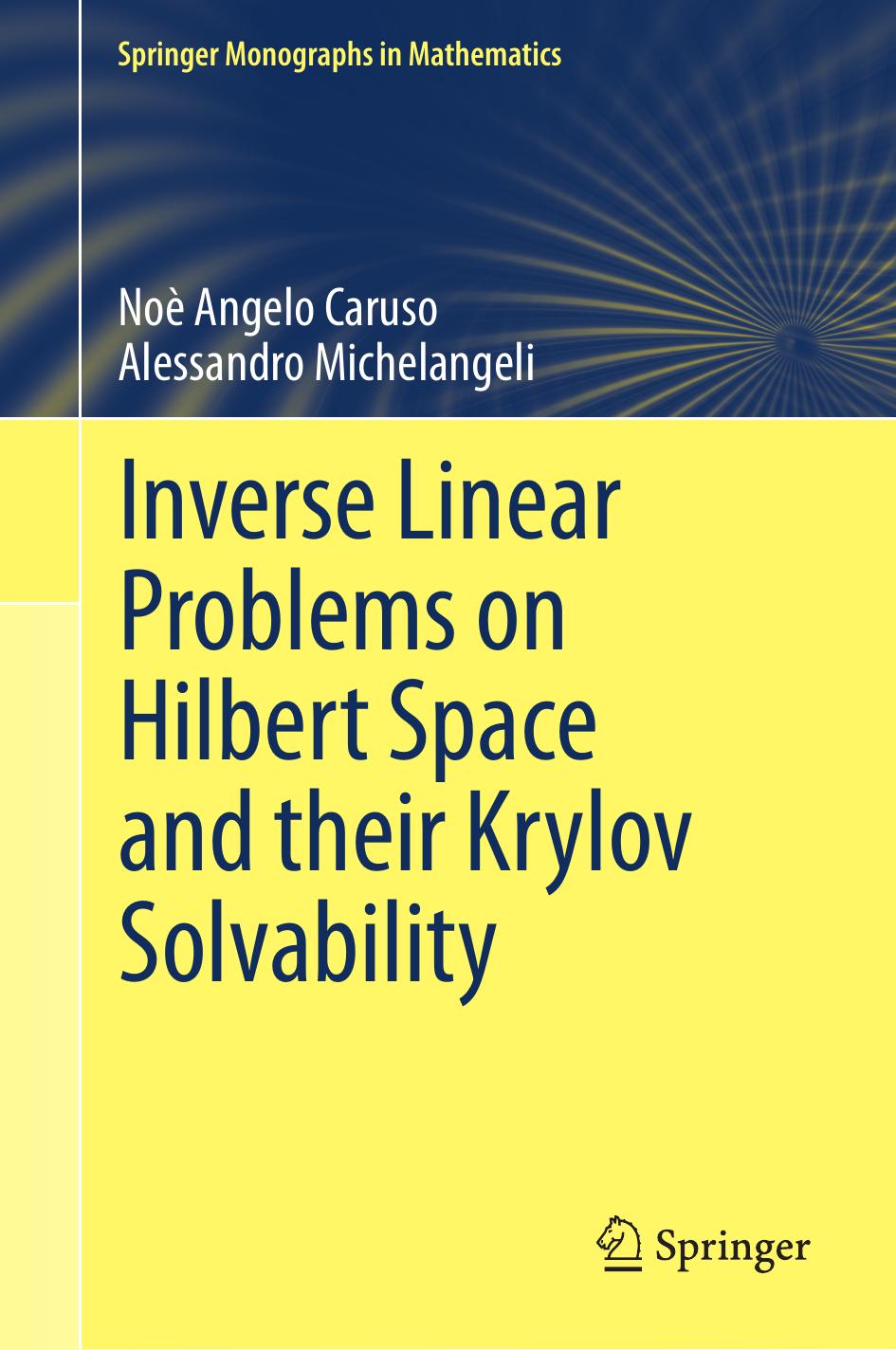 Springer Monographs in Mathematics

Noè Angelo Caruso
Alessandro Michelangeli

Inverse Linear Problems on Hilbert Space and their Krylov Solvability

Springer